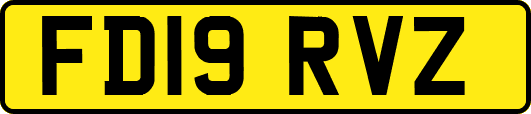 FD19 RVZ